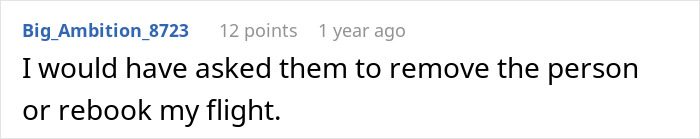 Big_Ambition_8723 12 points 1 year ago

I would have asked them to remove the person or rebook my flight.